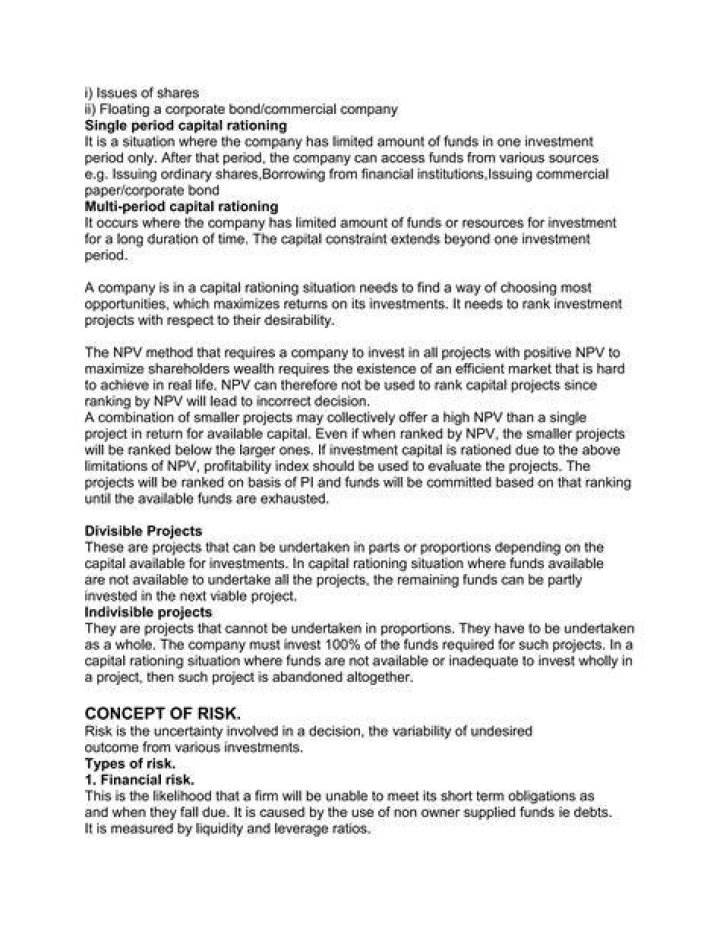 i) Issues of shares
ii) Floating a corporate bond/commercial company
Single period capital rationing
It is a situation where the company has limited amount of funds in one investment period only. After that period, the company can access funds from various sources e.g. Issuing ordinary shares,Borrowing from financial institutions,Issuing commercial paper/corporate bond
Multi-period capital rationing
It occurs where the company has limited amount of funds or resources for investment for a long duration of time. The capital constraint extends beyond one investment period.

A company is in a capital rationing situation needs to find a way of choosing most opportunities, which maximizes returns on its investments. It needs to rank investment projects with respect to their desirability.

The NPV method that requires a company to invest in all projects with positive NPV to maximize shareholders wealth requires the existence of an efficient market that is hard to achieve in real life. NPV can therefore not be used to rank capital projects since ranking by NPV will lead to incorrect decision.
A combination of smaller projects may collectively offer a high NPV than a single project in return for available capital. Even if when ranked by NPV, the smaller projects will be ranked below the larger ones. If investment capital is rationed due to the above limitations of NPV, profitability index should be used to evaluate the projects. The projects will be ranked on basis of PI and funds will be committed based on that ranking until the available funds are exhausted.

Divisible Projects
These are projects that can be undertaken in parts or proportions depending on the capital available for investments. In capital rationing situation where funds available are not available to undertake all the projects, the remaining funds can be partly invested in the next viable project.
Indivisible projects
They are projects that cannot be undertaken in proportions. They have to be undertaken as a whole. The company must invest 100% of the funds required for such projects. In a capital rationing situation where funds are not available or inadequate to invest wholly in a project, then such project is abandoned altogether.

CONCEPT OF RISK.
Risk is the uncertainty involved in a decision, the variability of undesired outcome from various investments.
Types of risk.
1. Financial risk.
This is the likelihood that a firm will be unable to meet its short term obligations as and when they fall due. It is caused by the use of non owner supplied funds ie debts. It is measured by liquidity and leverage ratios.